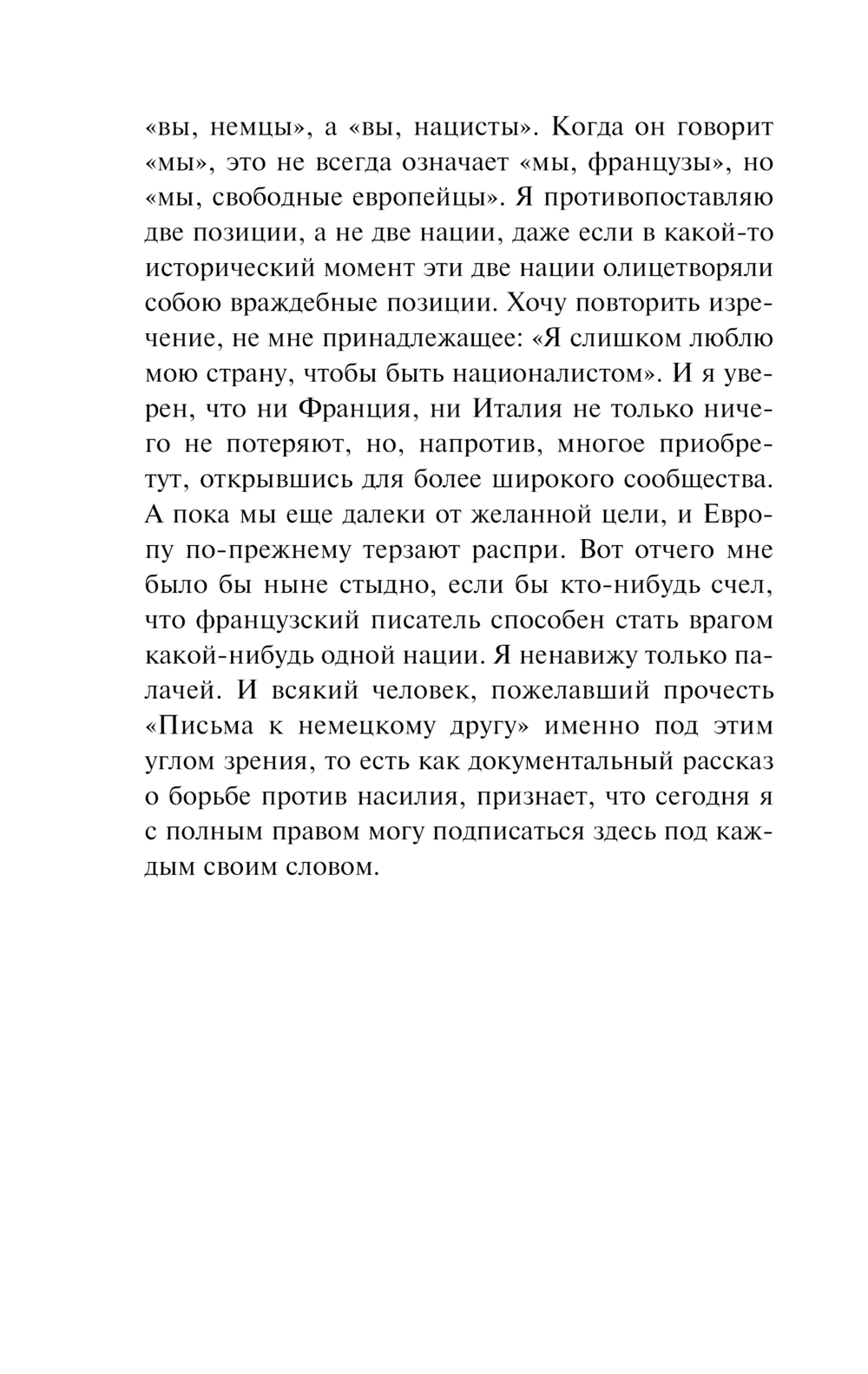 «вы, немцы», а «вы, нацисты». Когда он говорит «мы», это не всегда означает «мы, французы», но «мы, свободные европейцы». Я противопоставляю две позиции, а не две нации, даже если в какой-то исторический момент эти две нации олицетворяли собою враждебные позиции. Хочу повторить изречение, не мне принадлежащее: «Я слишком люблю мою страну, чтобы быть националистом». И я уверен, что ни Франция, ни Италия не только ничего не потеряют, но, напротив, многое приобретут, открывшись для более широкого сообщества. А пока мы еще далеки от желанной цели, и Европу по-прежнему терзают распри. Вот отчего мне было бы ныне стыдно, если бы кто-нибудь счел, что французский писатель способен стать врагом какой-нибудь одной нации. Я ненавижу только палачей. И всякий человек, пожелавший прочесть «Письма к немецкому другу» именно под этим углом зрения, то есть как документальный рассказ о борьбе против насилия, признает, что сегодня я с полным правом могу подписаться здесь под каждым своим словом.